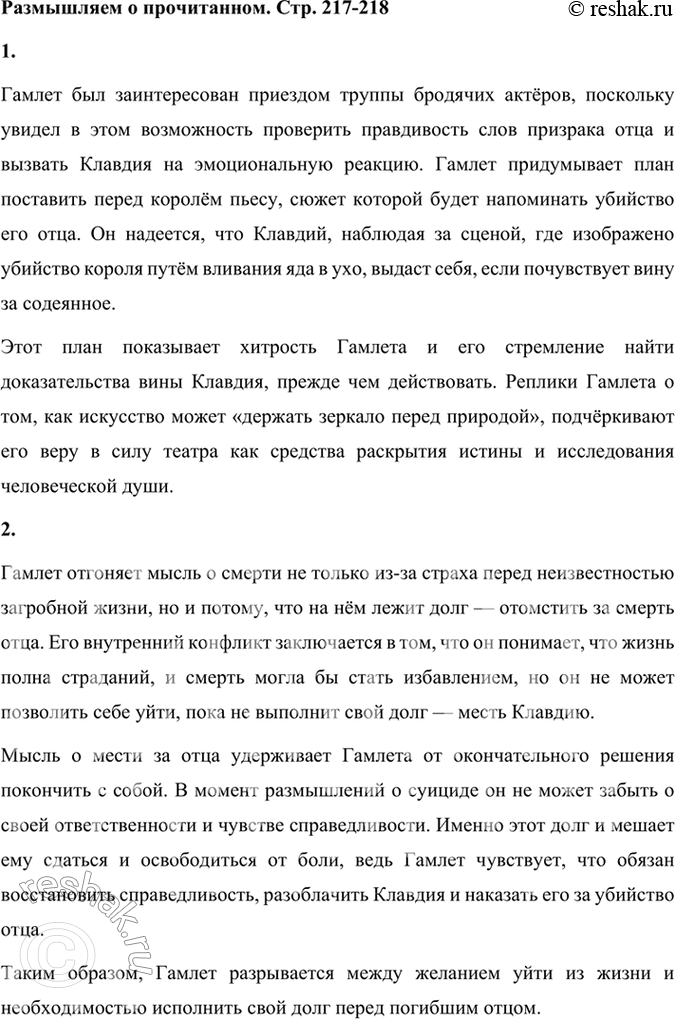 Размышляем о прочитанном. Стр. 217-218

© reshak.ru

1.

Гамлет был заинтересован приездом труппы бродячих актёров, поскольку увидел в этом возможность проверить правдивость слов призрака отца и вызвать Клавдия на эмоциональную реакцию. Гамлет придумывает план поставить перед королём пьесу, сюжет которой будет напоминать убийство его отца. Он надеется, что Клавдий, наблюдая за сценой, где изображено убийство короля путём вливания яда в ухо, выдаст себя, если почувствует вину за содеянное.

Этот план показывает хитрость Гамлета и его стремление найти доказательства вины Клавдия, прежде чем действовать. Реплики Гамлета о том, как искусство может «держать зеркало перед природой», подчёркивают его веру в силу театра как средства раскрытия истины и исследования человеческой души.

2.

Гамлет отгоняет мысль о смерти не только из-за страха перед неизвестностью загробной жизни, но и потому, что на нём лежит долг — отомстить за смерть отца. Его внутренний конфликт заключается в том, что он понимает, что жизнь полна страданий, и смерть могла бы стать избавлением, но он не может позволить себе уйти, пока не выполнит свой долг — месть Клавдию.

Мысль о мести за отца удерживает Гамлета от окончательного решения покончить с собой. В момент размышлений о суициде он не может забыть о своей ответственности и чувстве справедливости. Именно этот долг и мешает ему сдаться и освободиться от боли, ведь Гамлет чувствует, что обязан восстановить справедливость, разоблачить Клавдия и наказать его за убийство отца.

Таким образом, Гамлет разрывается между желанием уйти из жизни и необходимостью исполнить свой долг перед погибшим отцом.

© reshak.ru